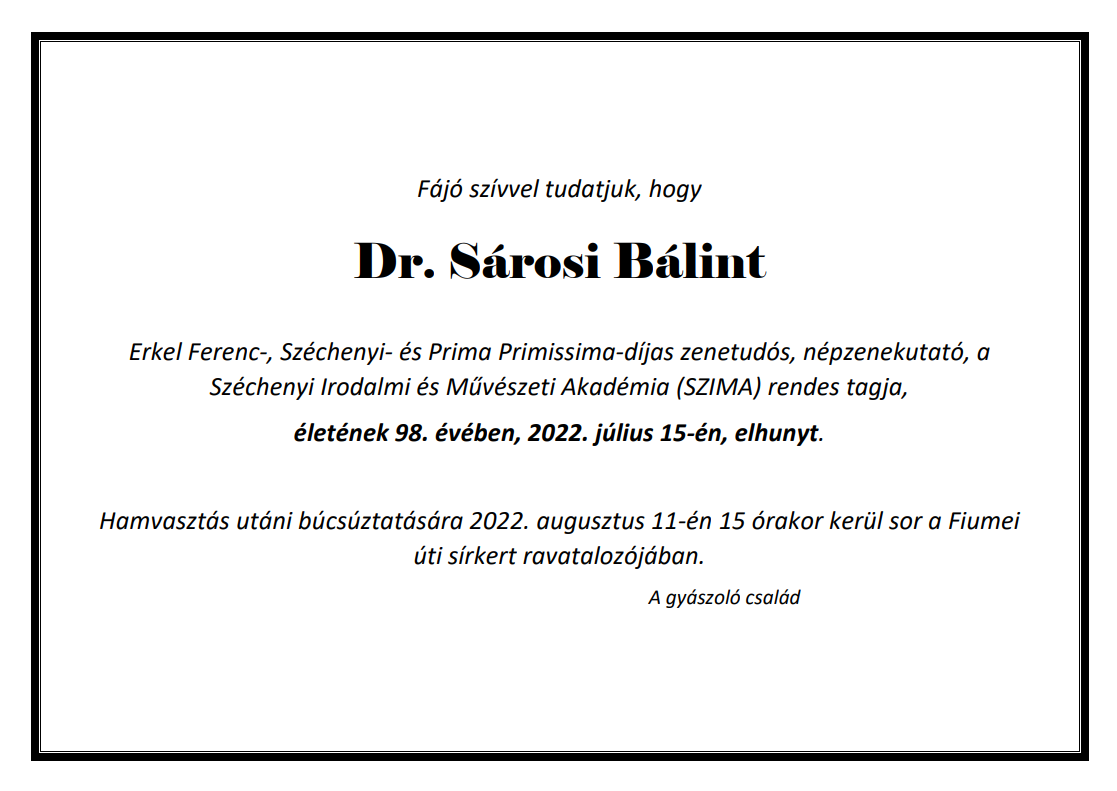 Fájó szívvel tudatjuk, hogy

Dr. Sárosi Bálint

Erkel Ferenc-, Széchenyi- és Prima Primissima-díjas zenetudós, népzenekutató, a Széchenyi Irodalmi és Művészeti Akadémia (SZIMA) rendes tagja,

életének 98. évében, 2022. július 15-én, elhunyt.

Hamvasztás utáni búcsúztatására 2022. augusztus 11-én 15 órakor kerül sor a Fiumei úti sírkert ravatalozójában.

A gyászoló család